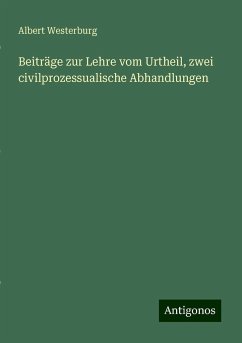 Albert Westerburg

Beiträge zur Lehre vom Urtheil, zwei civilprozessualische Abhandlungen

Antigonos